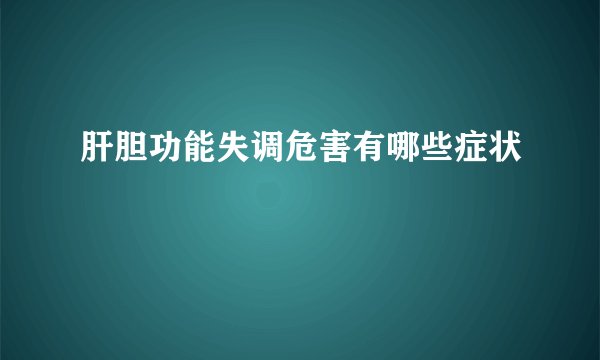 肝胆功能失调危害有哪些症状